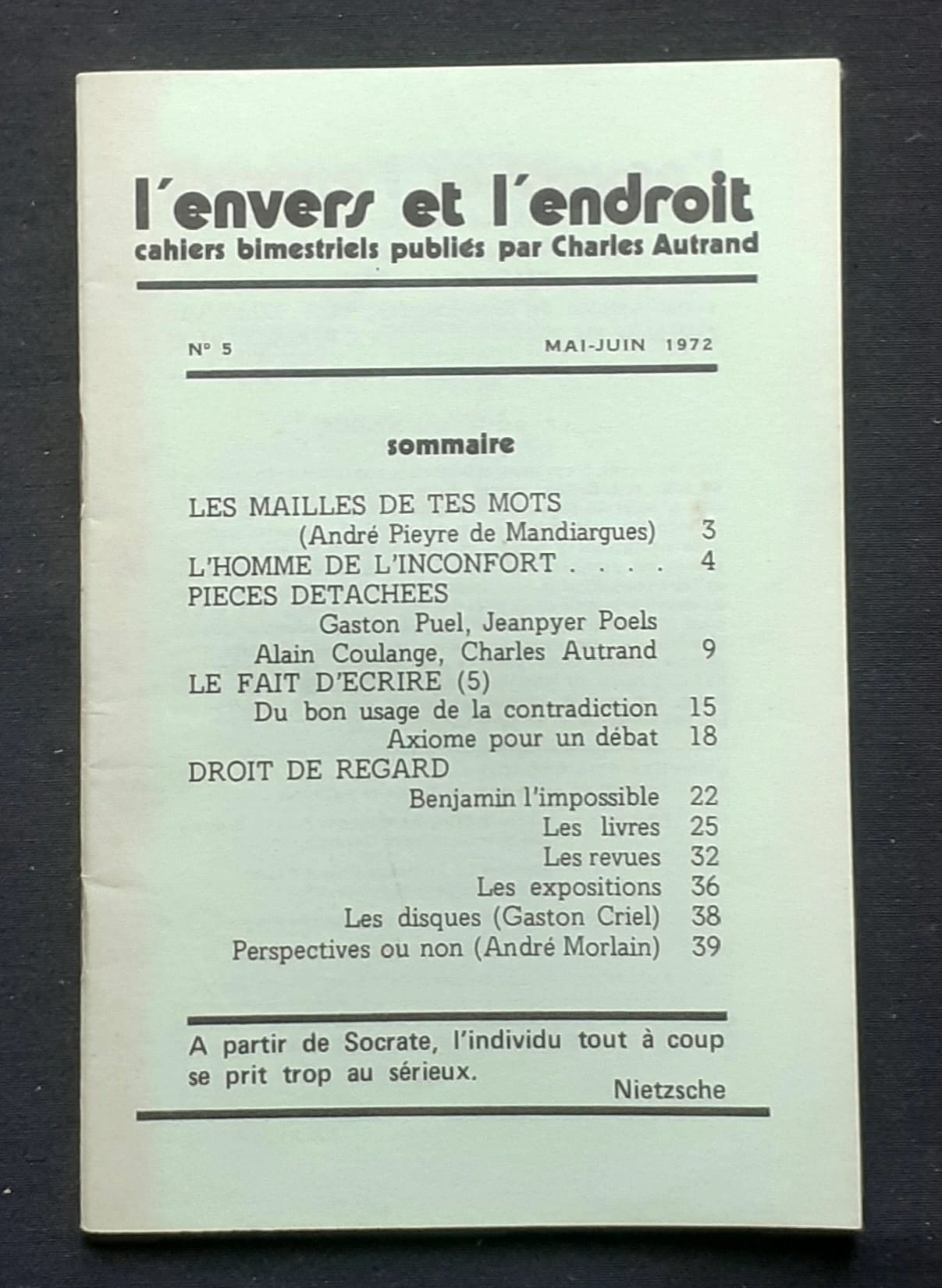 l'envers et l'endroit
cahiers bimestriels publiés par Charles Autrand

N° 5 MAI-JUIN 1972

sommaire

LES MAILLES DE TES MOTS
(André Pieyre de Mandiargues) 3
L'HOMME DE L'INCONFORT . . . . 4
PIECES DETACHEES
Gaston Puel, Jeanpyer Poels
Alain Coulange, Charles Autrand 9
LE FAIT D'ECRIRE (5)
Du bon usage de la contradiction 15
Axiome pour un débat 18
DROIT DE REGARD
Benjamin l'impossible 22
Les livres 25
Les revues 32
Les expositions 36
Les disques (Gaston Criel) 38
Perspectives ou non (André Morlain) 39

A partir de Socrate, l'individu tout à coup se prit trop au sérieux.
Nietzsche